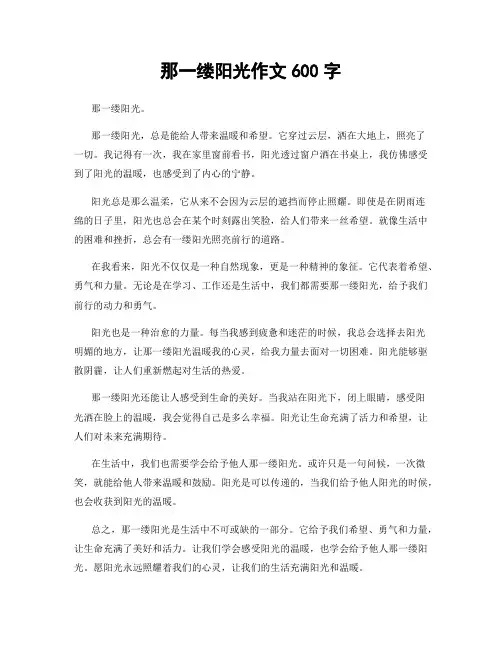 那一缕阳光作文 600 字

那一缕阳光。

那一缕阳光，总是能给人带来温暖和希望。它穿过云层，洒在大地上，照亮了一切。我记得有一次，我在家里窗前看书，阳光透过窗户洒在书桌上，我仿佛感受到了阳光的温暖，也感受到了内心的宁静。

阳光总是那么温柔，它从来不会因为云层的遮挡而停止照耀。即使是在阴雨连绵的日子里，阳光也总会在某个时刻露出笑脸，给人们带来一丝希望。就像生活中的困难和挫折，总会有一缕阳光照亮前行的道路。

在我看来，阳光不仅仅是一种自然现象，更是一种精神的象征。它代表着希望、勇气和力量。无论是在学习、工作还是生活中，我们都需要那一缕阳光，给予我们前行的动力和勇气。

阳光也是一种治愈的力量。每当我感到疲惫和迷茫的时候，我总会选择去阳光明媚的地方，让那一缕阳光温暖我的心灵，给我力量去面对一切困难。阳光能够驱散阴霾，让人们重新燃起对生活的热爱。

那一缕阳光还能让人感受到生命的美好。当我站在阳光下，闭上眼睛，感受阳光洒在脸上的温暖，我会觉得自己是多么幸福。阳光让生命充满了活力和希望，让人们对未来充满期待。

在生活中，我们也需要学会给予他人那一缕阳光。或许只是一句问候，一次微笑，就能给他人带来温暖和鼓励。阳光是可以传递的，当我们给予他人阳光的时候，也会收获到阳光的温暖。

总之，那一缕阳光是生活中不可或缺的一部分。它给予我们希望、勇气和力量，让生命充满了美好和活力。让我们学会感受阳光的温暖，也学会给予他人那一缕阳光。愿阳光永远照耀着我们的心灵，让我们的生活充满阳光和温暖。